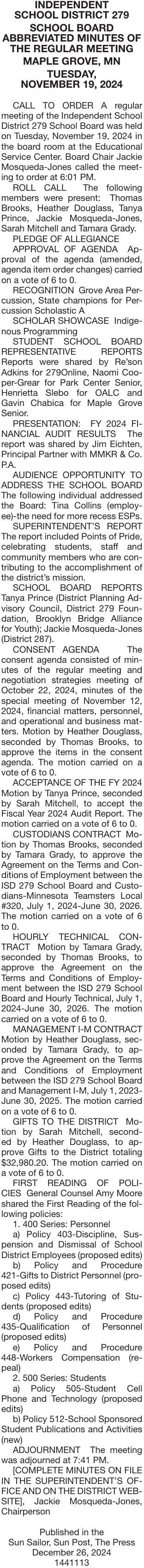 INDEPENDENT SCHOOL DISTRICT 279 SCHOOL BOARD ABBREVIATED MINUTES OF THE REGULAR MEETING MAPLE GROVE, MN TUESDAY, NOVEMBER 19, 2024

CALL TO ORDER A regular meeting of the Independent School District 279 School Board was held on Tuesday, November 19, 2024 in the board room at the Educational Service Center. Board Chair Jackie Mosqueda-Jones called the meeting to order at 6:01 PM.

ROLL CALL The following members were present: Thomas Brooks, Heather Douglass, Tanya Prince, Jackie Mosqueda-Jones, Sarah Mitchell and Tamara Grady.

PLEDGE OF ALLEGIANCE

APPROVAL OF AGENDA Approval of the agenda (amended, agenda item order changes) carried on a vote of 6 to 0.

RECOGNITION Grove Area Percussion, State champions for Percussion Scholastic A

SCHOLAR SHOWCASE Indigenous Programming

STUDENT SCHOOL BOARD REPRESENTATIVE REPORTS Reports were shared by Re'son Adkins for 279Online, Naomi Cooper-Grear for Park Center Senior, Henrietta Slebo for OALC and Gavin Chabica for Maple Grove Senior.

PRESENTATION: FY 2024 FINANCIAL AUDIT RESULTS The report was shared by Jim Eichten, Principal Partner with MMKR & Co. P.A.

AUDIENCE OPPORTUNITY TO ADDRESS THE SCHOOL BOARD The following individual addressed the Board: Tina Collins (employee)-the need for more recess ESPs.

SUPERINTENDENT'S REPORT The report included Points of Pride, celebrating students, staff and community members who are contributing to the accomplishment of the district's mission.

SCHOOL BOARD REPORTS Tanya Prince (District Planning Advisory Council, District 279 Foundation, Brooklyn Bridge Alliance for Youth); Jackie Mosqueda-Jones (District 287).

CONSENT AGENDA The consent agenda consisted of minutes of the regular meeting and negotiation strategies meeting of October 22, 2024, minutes of the special meeting of November 12, 2024, financial matters, personnel, and operational and business matters. Motion by Heather Douglass, seconded by Thomas Brooks, to approve the items in the consent agenda. The motion carried on a vote of 6 to 0.

ACCEPTANCE OF THE FY 2024 Motion by Tanya Prince, seconded by Sarah Mitchell, to accept the Fiscal Year 2024 Audit Report. The motion carried on a vote of 6 to 0.

CUSTODIANS CONTRACT Motion by Thomas Brooks, seconded by Tamara Grady, to approve the Agreement on the Terms and Conditions of Employment between the ISD 279 School Board and Custodians-Minnesota Teamsters Local #320, July 1, 2024-June 30, 2026. The motion carried on a vote of 6 to 0.

HOURLY TECHNICAL CONTRACT Motion by Tamara Grady, seconded by Thomas Brooks, to approve the Agreement on the Terms and Conditions of Employment between the ISD 279 School Board and Hourly Technical, July 1, 2024-June 30, 2026. The motion carried on a vote of 6 to 0.

MANAGEMENT I-M CONTRACT Motion by Heather Douglass, seconded by Tamara Grady, to approve the Agreement on the Terms and Conditions of Employment between the ISD 279 School Board and Management I-M, July 1, 2023-June 30, 2025. The motion carried on a vote of 6 to 0.

GIFTS TO THE DISTRICT Motion by Sarah Mitchell, seconded by Heather Douglass, to approve Gifts to the District totaling $32,980.20. The motion carried on a vote of 6 to 0.

FIRST READING OF POLICIES General Counsel Amy Moore shared the First Reading of the following policies:

1. 400 Series: Personnel

a) Policy 403-Discipline, Suspension and Dismissal of School District Employees (proposed edits)

b) Policy and Procedure 421-Gifts to District Personnel (proposed edits)

c) Policy 443-Tutoring of Students (proposed edits)

d) Policy and Procedure 435-Qualification of Personnel (proposed edits)

e) Policy and Procedure 448-Workers Compensation (repeal)

2. 500 Series: Students

a) Policy 505-Student Cell Phone and Technology (proposed edits)

b) Policy 512-School Sponsored Student Publications and Activities (new)

ADJOURNMENT The meeting was adjourned at 7:41 PM.

[COMPLETE MINUTES ON FILE IN THE SUPERINTENDENT'S OFFICE AND ON THE DISTRICT WEBSITE], Jackie Mosqueda-Jones, Chairperson

Published in the Sun Sailor, Sun Post, The Press December 26, 2024 1441113